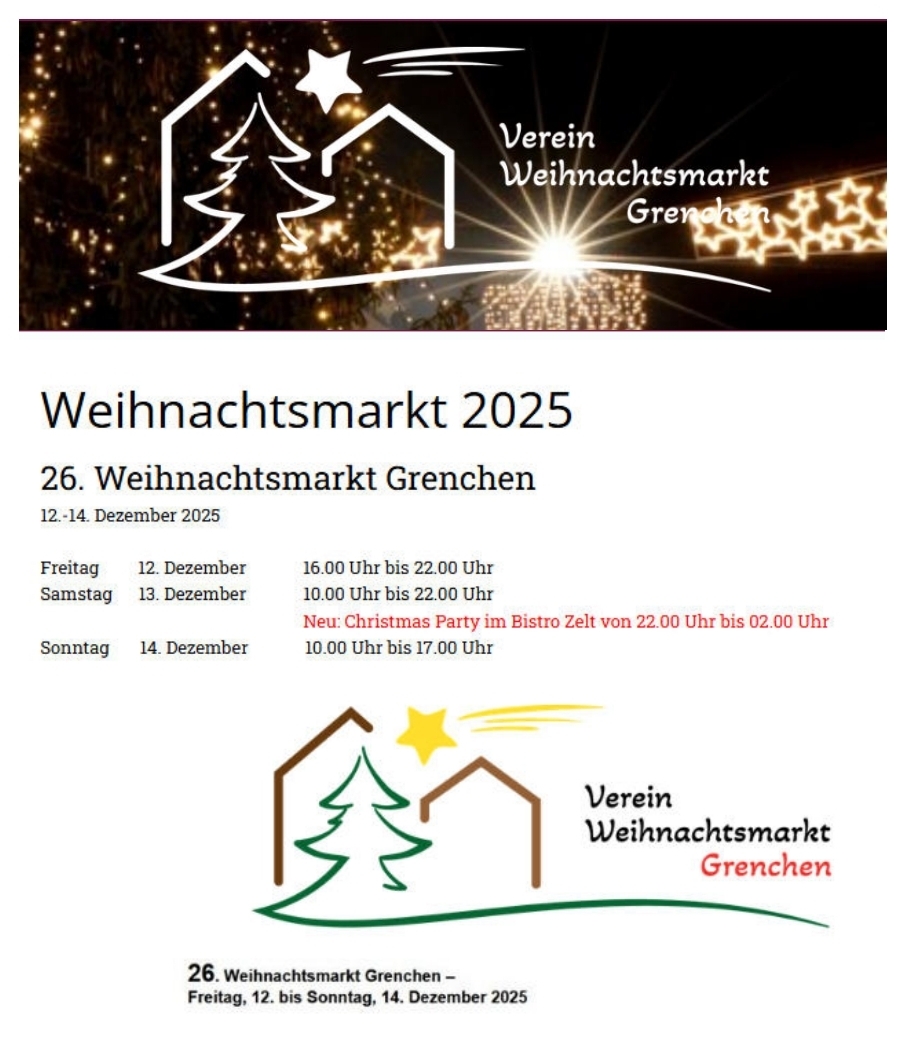 Verein
Weihnachtsmarkt
Grenchen

Weihnachtsmarkt 2025

26. Weihnachtsmarkt Grenchen

12.-14. Dezember 2025

Freitag 12. Dezember 16.00 Uhr bis 22.00 Uhr
Samstag 13. Dezember 10.00 Uhr bis 22.00 Uhr
Neu: Christmas Party im Bistro Zelt von 22.00 Uhr bis 02.00 Uhr
Sonntag 14. Dezember 10.00 Uhr bis 17.00 Uhr

Verein
Weihnachtsmarkt
Grenchen

26. Weihnachtsmarkt Grenchen –
Freitag, 12. bis Sonntag, 14. Dezember 2025